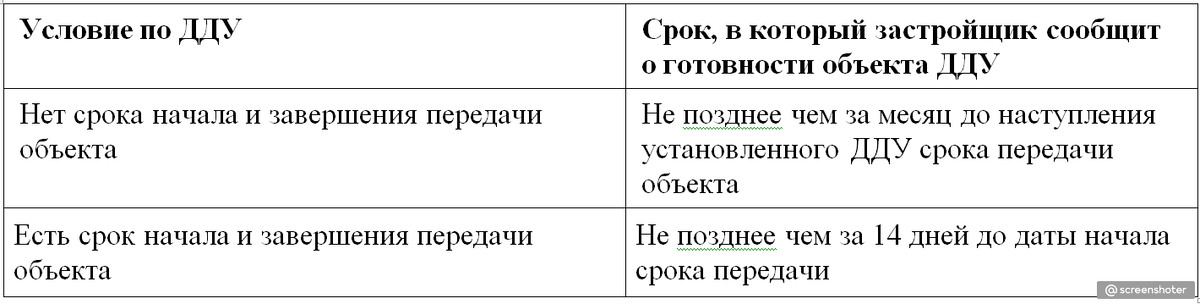 | Условие по ДДУ | Срок, в который застройщик сообщит о готовности объекта ДДУ |
|---|---|
| Нет срока начала и завершения передачи объекта | Не позднее чем за месяц до наступления установленного ДДУ срока передачи объекта |
| Есть срок начала и завершения передачи объекта | Не позднее чем за 14 дней до даты начала срока передачи |

@ screenshoter